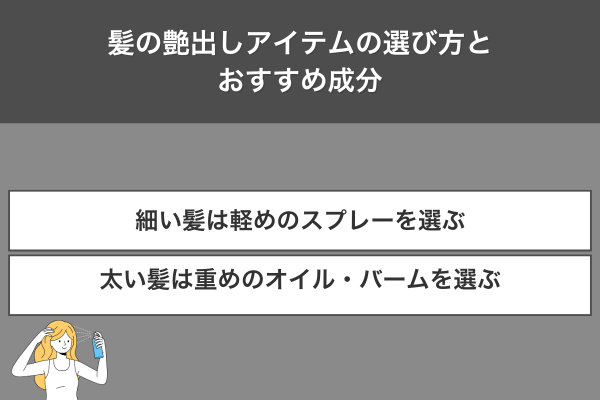 髪の艶出しアイテムの選び方とおすすめ成分

細い髪は軽めのスプレーを選ぶ

太い髪は重めのオイル・バームを選ぶ